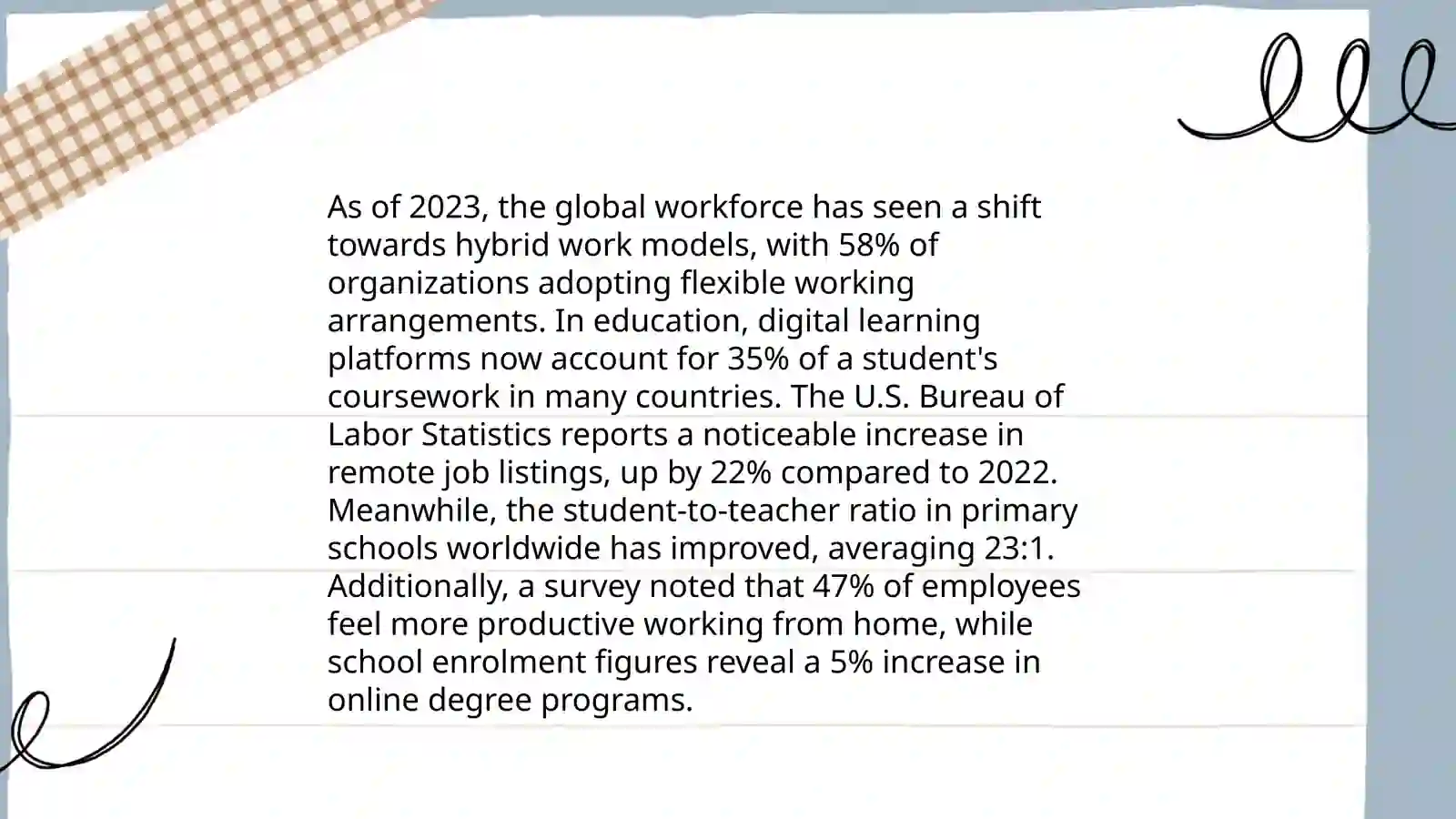 As of 2023, the global workforce has seen a shift towards hybrid work models, with 58% of organizations adopting flexible working arrangements. In education, digital learning platforms now account for 35% of a student's coursework in many countries. The U.S. Bureau of Labor Statistics reports a noticeable increase in remote job listings, up by 22% compared to 2022. Meanwhile, the student-to-teacher ratio in primary schools worldwide has improved, averaging 23:1. Additionally, a survey noted that 47% of employees feel more productive working from home, while school enrolment figures reveal a 5% increase in online degree programs.